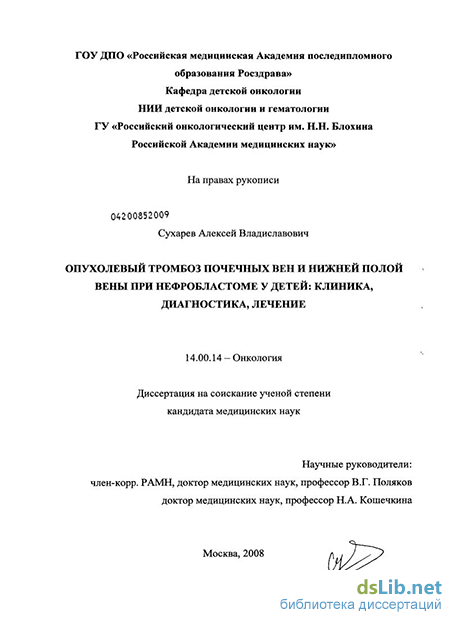 ГОУ ДПО «Российская медицинская Академия последипломного образования Росздрава»
Кафедра детской онкологии
НИИ детской онкологии и гематологии
ГУ «Российский онкологический центр им. Н.Н. Блохина Российской Академии медицинских наук»

На правах рукописи

04200852009

Сухарев Алексей Владиславович

ОПУХОЛЕВЫЙ ТРОМБОЗ ПОЧЕЧНЫХ ВЕН И НИЖНЕЙ ПОЛОЙ ВЕНЫ ПРИ НЕФРОБЛАСТОМЕ У ДЕТЕЙ: КЛИНИКА, ДИАГНОСТИКА, ЛЕЧЕНИЕ

14.00.14 – Онкология

Диссертация на соискание ученой степени кандидата медицинских наук

Научные руководители:
член-корр. РАМН, доктор медицинских наук, профессор В.Г. Поляков
доктор медицинских наук, профессор Н.А. Кошечкина

Москва, 2008

dsLib.net
библиотека диссертаций